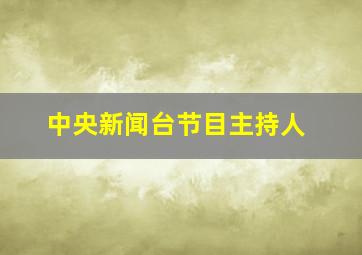 中央新闻台节目主持人